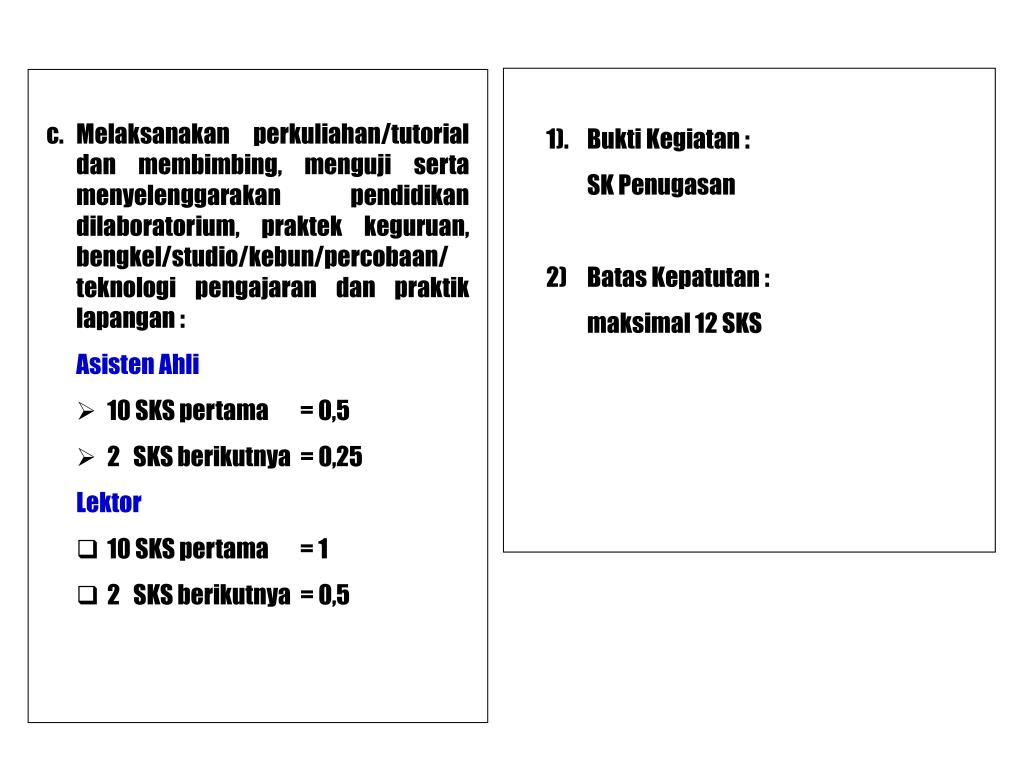 c. Melaksanakan perkuliahan/tutorial dan membimbing, menguji serta menyelenggarakan pendidikan dilaboratorium, praktek keguruan, bengkel/studio/kebun/percobaan/ teknologi pengajaran dan praktik lapangan :

Asisten Ahli

➢ 10 SKS pertama = 0,5

➢ 2 SKS berikutnya = 0,25

Lektor

❑ 10 SKS pertama = 1

❑ 2 SKS berikutnya = 0,5

1). Bukti Kegiatan :

SK Penugasan

2) Batas Kepatutan :

maksimal 12 SKS